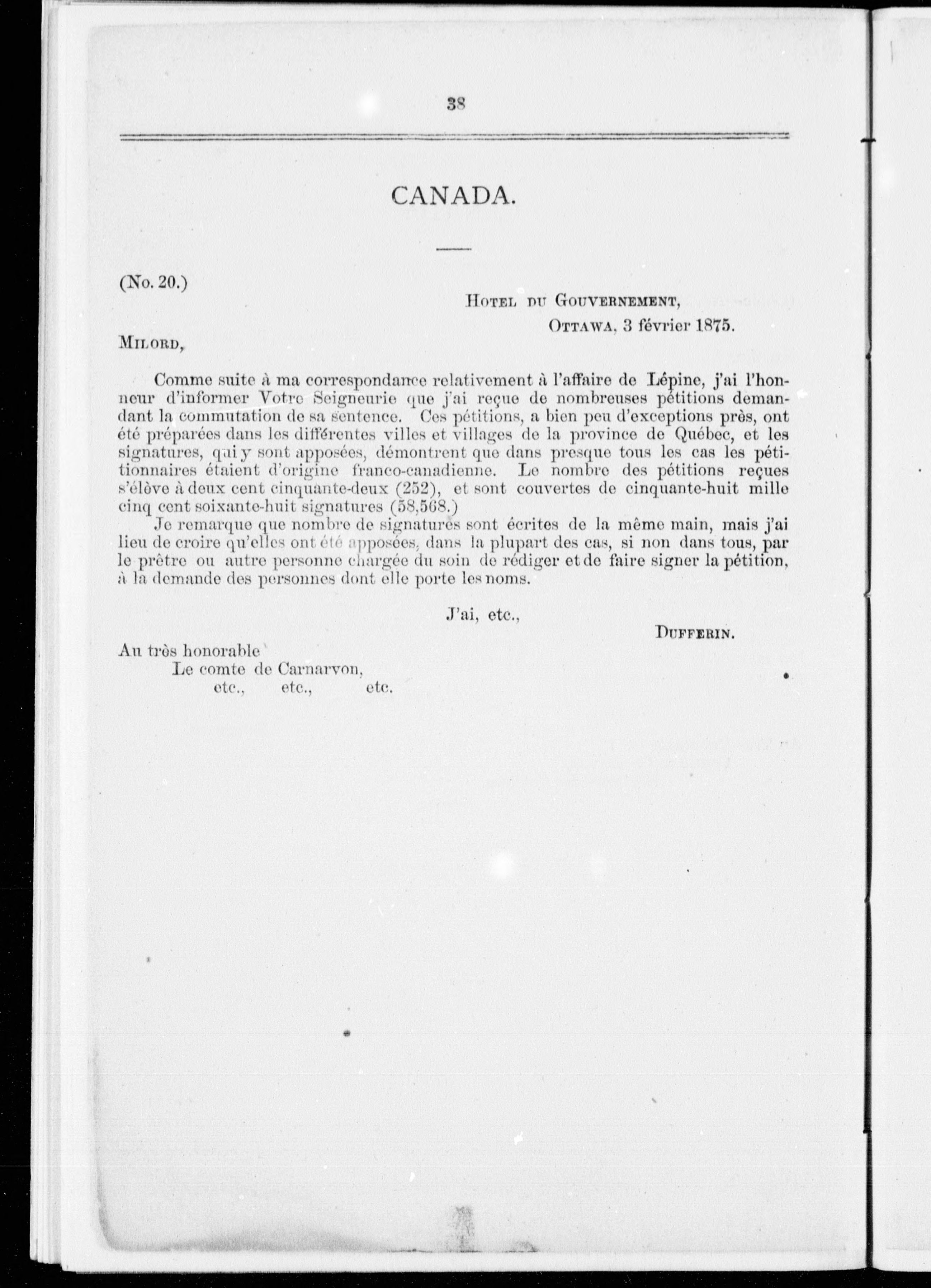 38

CANADA.

(No. 20.)

Hotel du Gouvernement,
Ottawa, 3 février 1875.

Milord,

Comme suite à ma correspondance relativement à l'affaire de Lépine, j'ai l'honneur d'informer Votre Seigneurie que j'ai reçue de nombreuses pétitions demandant la commutation de sa sentence. Ces pétitions, a bien peu d'exceptions près, ont été préparées dans les différentes villes et villages de la province de Québec, et les signatures, qui y sont apposées, démontrent que dans presque tous les cas les pétitionnaires étaient d'origine franco-canadienne. Le nombre des pétitions reçues s'élève à deux cent cinquante-deux (252), et sont couvertes de cinquante-huit mille cinq cent soixante-huit signatures (58,568.)

Je remarque que nombre de signatures sont écrites de la même main, mais j'ai lieu de croire qu'elles ont été apposées, dans la plupart des cas, si non dans tous, par le prêtre ou autre personne chargée du soin de rédiger et de faire signer la pétition, à la demande des personnes dont elle porte les noms.

J'ai, etc.,

Dufferin.

Au très honorable
Le comte de Carnarvon,
etc., etc., etc.